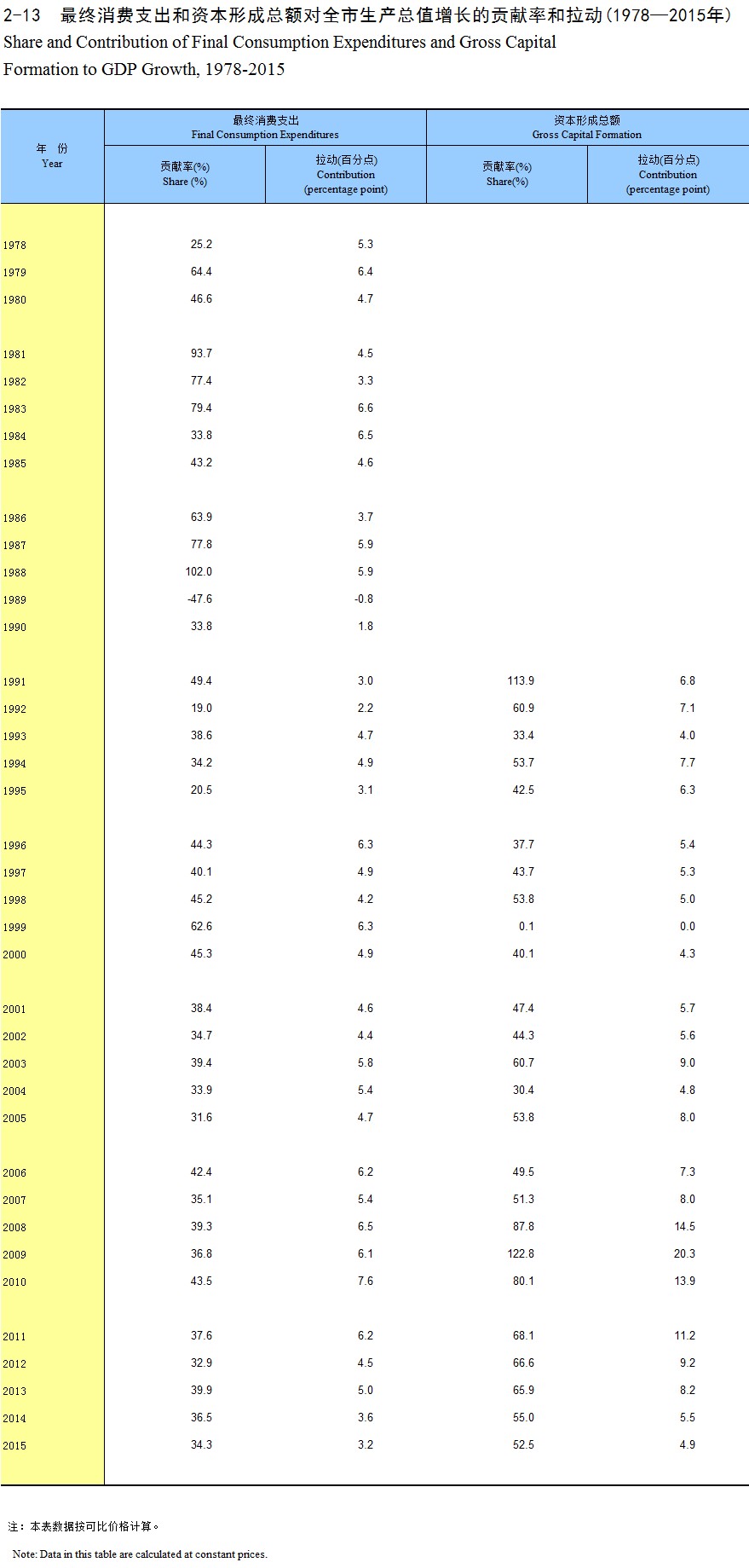 2-13 最终消费支出和资本形成总额对全市生产总值增长的贡献率和拉动(1978—2015年)

Share and Contribution of Final Consumption Expenditures and Gross Capital Formation to GDP Growth, 1978-2015

| 年 份 Year | 最终消费支出 Final Consumption Expenditures 贡献率(%) Share (%) | 最终消费支出 Final Consumption Expenditures 拉动(百分点) Contribution (percentage point) | 资本形成总额 Gross Capital Formation 贡献率(%) Share(%) | 资本形成总额 Gross Capital Formation 拉动(百分点) Contribution (percentage point) |
|---|---|---|---|---|
| 1978 | 25.2 | 5.3 | | |
| 1979 | 64.4 | 6.4 | | |
| 1980 | 46.6 | 4.7 | | |
| 1981 | 93.7 | 4.5 | | |
| 1982 | 77.4 | 3.3 | | |
| 1983 | 79.4 | 6.6 | | |
| 1984 | 33.8 | 6.5 | | |
| 1985 | 43.2 | 4.6 | | |
| 1986 | 63.9 | 3.7 | | |
| 1987 | 77.8 | 5.9 | | |
| 1988 | 102.0 | 5.9 | | |
| 1989 | -47.6 | -0.8 | | |
| 1990 | 33.8 | 1.8 | | |
| 1991 | 49.4 | 3.0 | 113.9 | 6.8 |
| 1992 | 19.0 | 2.2 | 60.9 | 7.1 |
| 1993 | 38.6 | 4.7 | 33.4 | 4.0 |
| 1994 | 34.2 | 4.9 | 53.7 | 7.7 |
| 1995 | 20.5 | 3.1 | 42.5 | 6.3 |
| 1996 | 44.3 | 6.3 | 37.7 | 5.4 |
| 1997 | 40.1 | 4.9 | 43.7 | 5.3 |
| 1998 | 45.2 | 4.2 | 53.8 | 5.0 |
| 1999 | 62.6 | 6.3 | 0.1 | 0.0 |
| 2000 | 45.3 | 4.9 | 40.1 | 4.3 |
| 2001 | 38.4 | 4.6 | 47.4 | 5.7 |
| 2002 | 34.7 | 4.4 | 44.3 | 5.6 |
| 2003 | 39.4 | 5.8 | 60.7 | 9.0 |
| 2004 | 33.9 | 5.4 | 30.4 | 4.8 |
| 2005 | 31.6 | 4.7 | 53.8 | 8.0 |
| 2006 | 42.4 | 6.2 | 49.5 | 7.3 |
| 2007 | 35.1 | 5.4 | 51.3 | 8.0 |
| 2008 | 39.3 | 6.5 | 87.8 | 14.5 |
| 2009 | 36.8 | 6.1 | 122.8 | 20.3 |
| 2010 | 43.5 | 7.6 | 80.1 | 13.9 |
| 2011 | 37.6 | 6.2 | 68.1 | 11.2 |
| 2012 | 32.9 | 4.5 | 66.6 | 9.2 |
| 2013 | 39.9 | 5.0 | 65.9 | 8.2 |
| 2014 | 36.5 | 3.6 | 55.0 | 5.5 |
| 2015 | 34.3 | 3.2 | 52.5 | 4.9 |

注：本表数据按可比价格计算。

Note: Data in this table are calculated at constant prices.